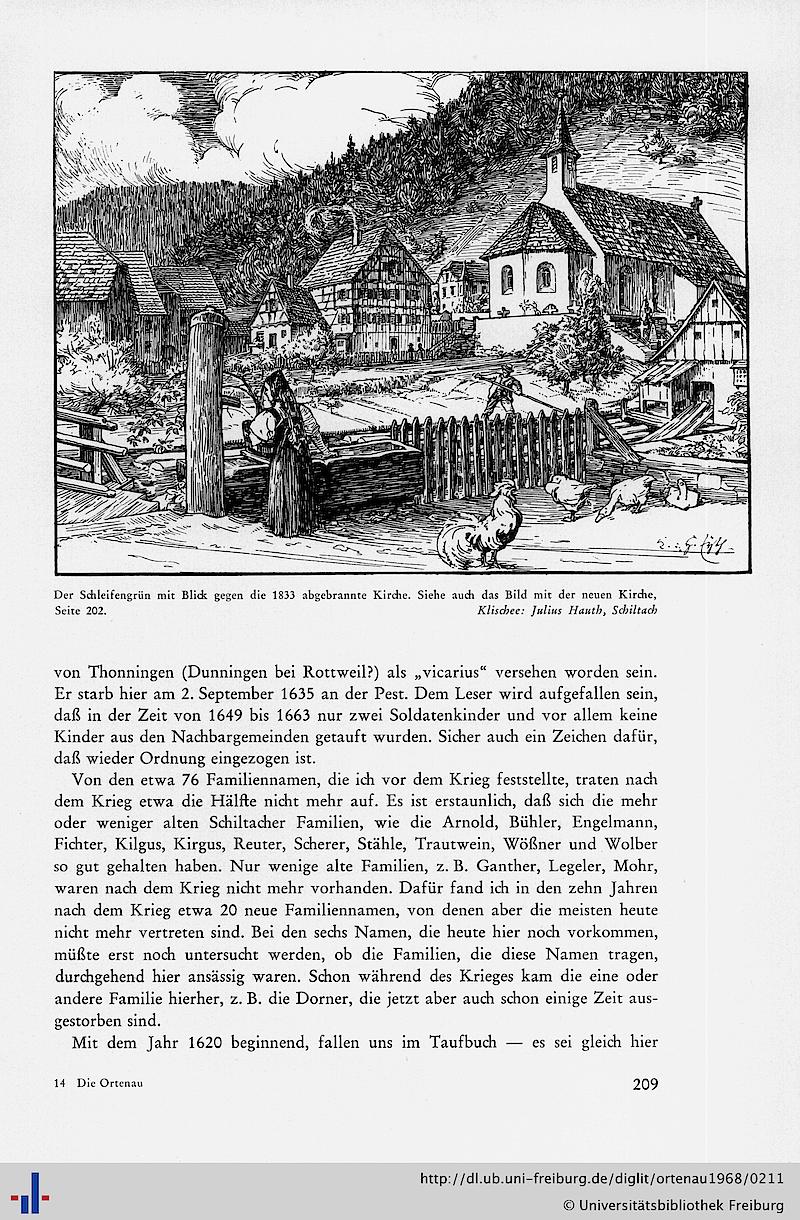 Der Schleifengrün mit Blick gegen die 1833 abgebrannte Kirche. Siehe auch das Bild mit der neuen Kirche, Seite 202.
Klischee: Julius Hauth, Schiltach

von Thonningen (Dunningen bei Rottweil?) als „vicarius“ versehen worden sein. Er starb hier am 2. September 1635 an der Pest. Dem Leser wird aufgefallen sein, daß in der Zeit von 1649 bis 1663 nur zwei Soldatenkinder und vor allem keine Kinder aus den Nachbargemeinden getauft wurden. Sicher auch ein Zeichen dafür, daß wieder Ordnung eingezogen ist.

Von den etwa 76 Familiennamen, die ich vor dem Krieg feststellte, traten nach dem Krieg etwa die Hälfte nicht mehr auf. Es ist erstaunlich, daß sich die mehr oder weniger alten Schiltacher Familien, wie die Arnold, Bühler, Engelmann, Fichter, Kilgus, Kirgus, Reuter, Scherer, Stähle, Trautwein, Wößner und Wolber so gut gehalten haben. Nur wenige alte Familien, z. B. Ganther, Legeler, Mohr, waren nach dem Krieg nicht mehr vorhanden. Dafür fand ich in den zehn Jahren nach dem Krieg etwa 20 neue Familiennamen, von denen aber die meisten heute nicht mehr vertreten sind. Bei den sechs Namen, die heute hier noch vorkommen, müßte erst noch untersucht werden, ob die Familien, die diese Namen tragen, durchgehend hier ansässig waren. Schon während des Krieges kam die eine oder andere Familie hierher, z. B. die Dorner, die jetzt aber auch schon einige Zeit ausgestorben sind.

Mit dem Jahr 1620 beginnend, fallen uns im Taufbuch — es sei gleich hier

14 Die Ortenau

209

http://dl.ub.uni-freiburg.de/diglit/ortenau1968/0211
© Universitätsbibliothek Freiburg